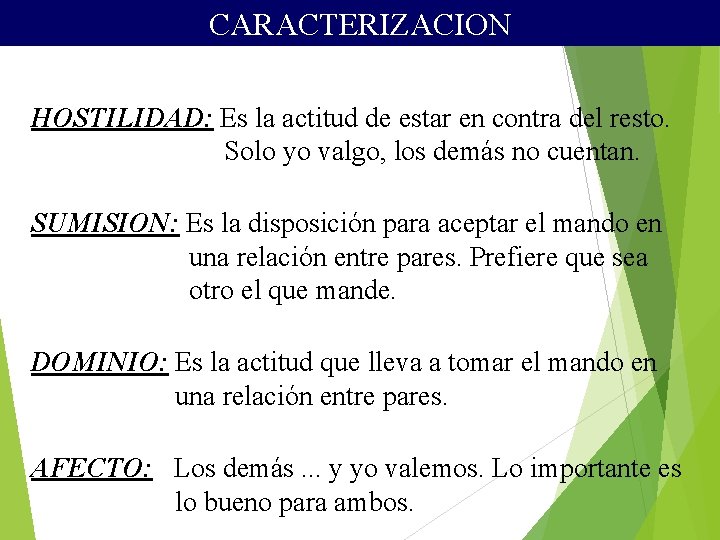 CARACTERIZACION

HOSTILIDAD: Es la actitud de estar en contra del resto. Solo yo valgo, los demás no cuentan.

SUMISION: Es la disposición para aceptar el mando en una relación entre pares. Prefiere que sea otro el que mande.

DOMINIO: Es la actitud que lleva a tomar el mando en una relación entre pares.

AFECTO: Los demás ... y yo valemos. Lo importante es lo bueno para ambos.